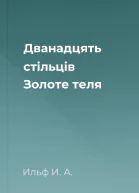 Дванадцять стільців Золоте теля

Ильф И. А.